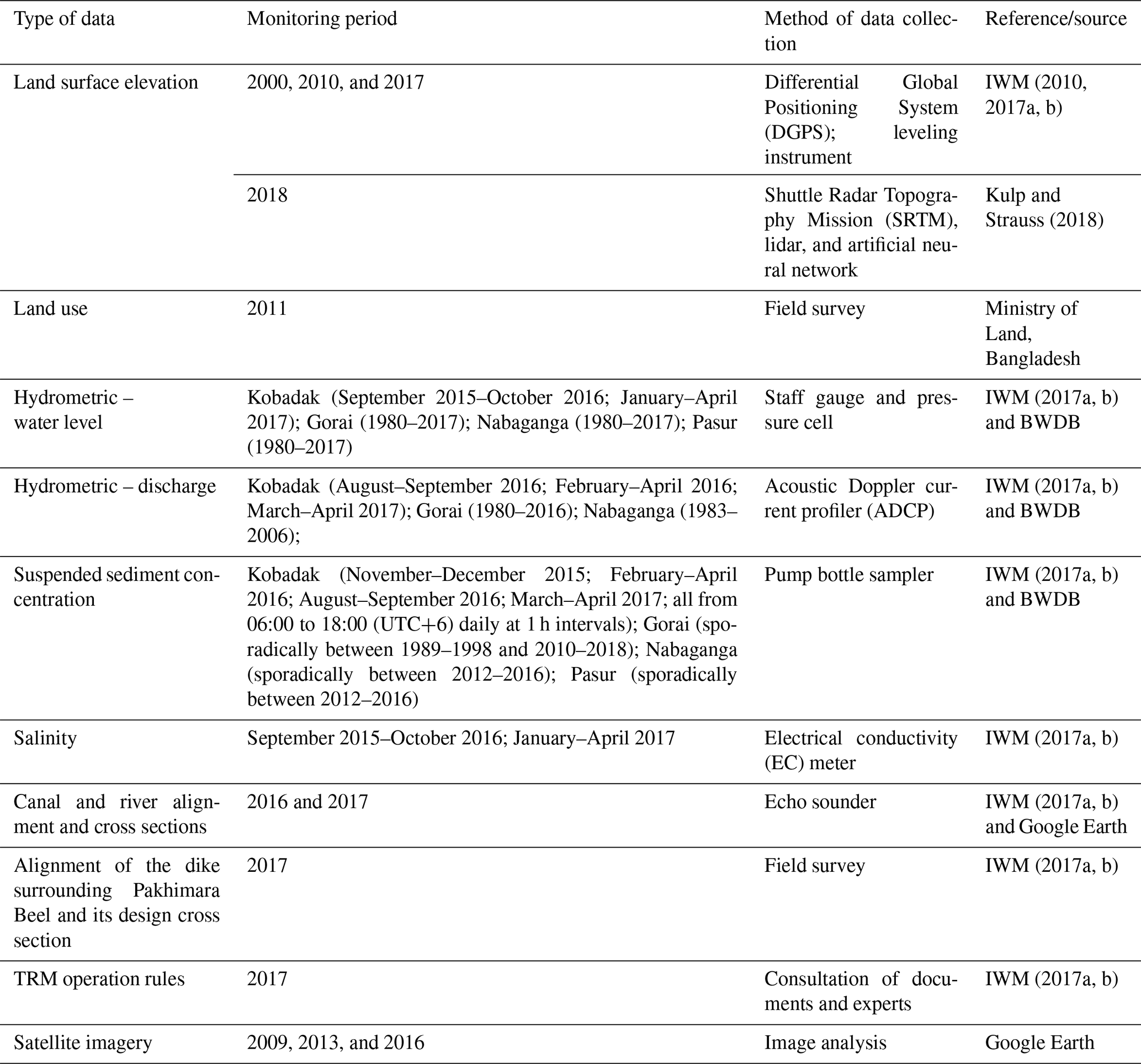 | Type of data | Monitoring period | Method of data collection | Reference/source |
|---|---|---|---|
| Land surface elevation | 2000, 2010, and 2017 | Differential Global Positioning System (DGPS); leveling instrument | IWM (2010, 2017a, b) |
| | 2018 | Shuttle Radar Topography Mission (SRTM), lidar, and artificial neural network | Kulp and Strauss (2018) |
| Land use | 2011 | Field survey | Ministry of Land, Bangladesh |
| Hydrometric – water level | Kobadak (September 2015–October 2016; January–April 2017); Gorai (1980–2017); Nabaganga (1980–2017); Pasur (1980–2017) | Staff gauge and pressure cell | IWM (2017a, b) and BWDB |
| Hydrometric – discharge | Kobadak (August–September 2016; February–April 2016; March–April 2017); Gorai (1980–2016); Nabaganga (1983–2006); | Acoustic Doppler current profiler (ADCP) | IWM (2017a, b) and BWDB |
| Suspended sediment concentration | Kobadak (November–December 2015; February–April 2016; August–September 2016; March–April 2017; all from 06:00 to 18:00 (UTC+6) daily at 1 h intervals); Gorai (sporadically between 1989–1998 and 2010–2018); Nabaganga (sporadically between 2012–2016); Pasur (sporadically between 2012–2016) | Pump bottle sampler | IWM (2017a, b) and BWDB |
| Salinity | September 2015–October 2016; January–April 2017 | Electrical conductivity (EC) meter | IWM (2017a, b) |
| Canal and river alignment and cross sections | 2016 and 2017 | Echo sounder | IWM (2017a, b) and Google Earth |
| Alignment of the dike surrounding Pakhimara Beel and its design cross section | 2017 | Field survey | IWM (2017a, b) |
| TRM operation rules | 2017 | Consultation of documents and experts | IWM (2017a, b) |
| Satellite imagery | 2009, 2013, and 2016 | Image analysis | Google Earth |